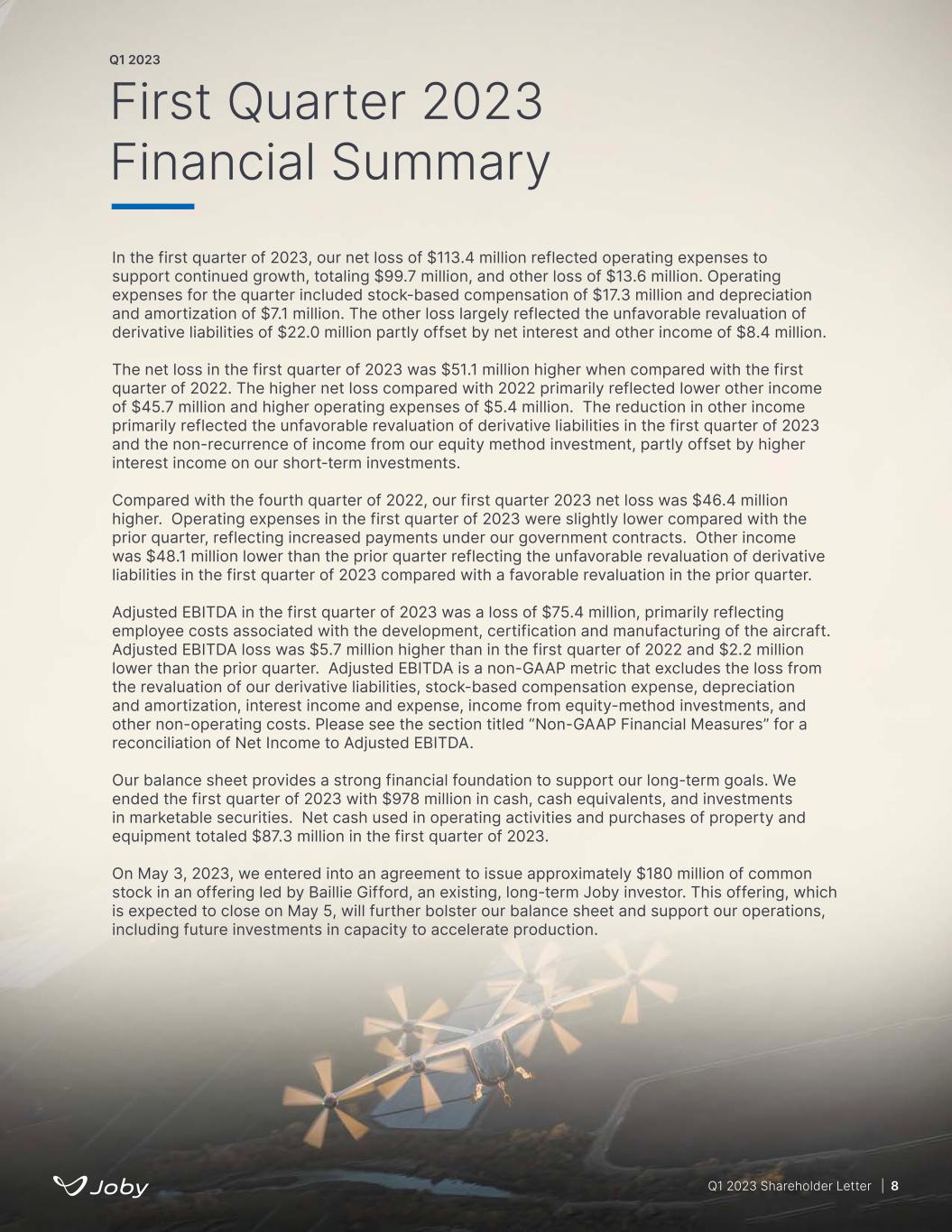 Q1 2023

First Quarter 2023 Financial Summary

In the first quarter of 2023, our net loss of $113.4 million reflected operating expenses to support continued growth, totaling $99.7 million, and other loss of $13.6 million. Operating expenses for the quarter included stock-based compensation of $17.3 million and depreciation and amortization of $7.1 million. The other loss largely reflected the unfavorable revaluation of derivative liabilities of $22.0 million partly offset by net interest and other income of $8.4 million.

The net loss in the first quarter of 2023 was $51.1 million higher when compared with the first quarter of 2022. The higher net loss compared with 2022 primarily reflected lower other income of $45.7 million and higher operating expenses of $5.4 million. The reduction in other income primarily reflected the unfavorable revaluation of derivative liabilities in the first quarter of 2023 and the non-recurrence of income from our equity method investment, partly offset by higher interest income on our short-term investments.

Compared with the fourth quarter of 2022, our first quarter 2023 net loss was $46.4 million higher. Operating expenses in the first quarter of 2023 were slightly lower compared with the prior quarter, reflecting increased payments under our government contracts. Other income was $48.1 million lower than the prior quarter reflecting the unfavorable revaluation of derivative liabilities in the first quarter of 2023 compared with a favorable revaluation in the prior quarter.

Adjusted EBITDA in the first quarter of 2023 was a loss of $75.4 million, primarily reflecting employee costs associated with the development, certification and manufacturing of the aircraft. Adjusted EBITDA loss was $5.7 million higher than in the first quarter of 2022 and $2.2 million lower than the prior quarter. Adjusted EBITDA is a non-GAAP metric that excludes the loss from the revaluation of our derivative liabilities, stock-based compensation expense, depreciation and amortization, interest income and expense, income from equity-method investments, and other non-operating costs. Please see the section titled “Non-GAAP Financial Measures” for a reconciliation of Net Income to Adjusted EBITDA.

Our balance sheet provides a strong financial foundation to support our long-term goals. We ended the first quarter of 2023 with $978 million in cash, cash equivalents, and investments in marketable securities. Net cash used in operating activities and purchases of property and equipment totaled $87.3 million in the first quarter of 2023.

On May 3, 2023, we entered into an agreement to issue approximately $180 million of common stock in an offering led by Baillie Gifford, an existing, long-term Joby investor. This offering, which is expected to close on May 5, will further bolster our balance sheet and support our operations, including future investments in capacity to accelerate production.

Joby

Q1 2023 Shareholder Letter | 8